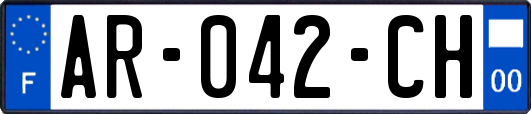 F

AR-042-CH

00